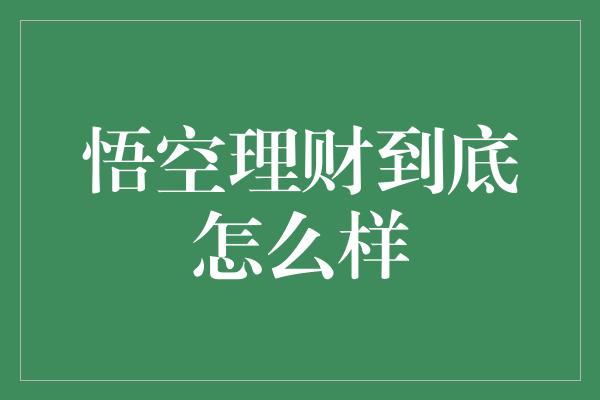 悟空理财到底怎么样